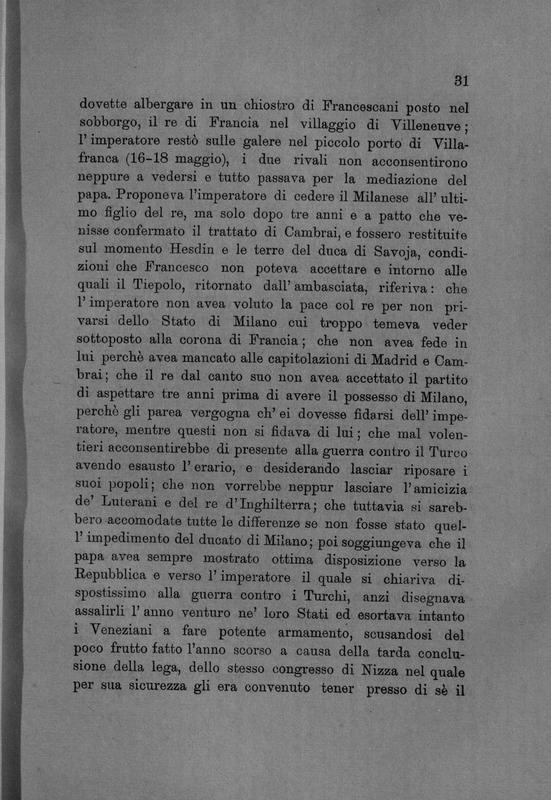 31

dovette albergare in un chiostro di Francescani posto nel sobborgo, il re di Francia nel villaggio di Villeneuve; l'imperatore restò sulle galere nel piccolo porto di Villafranca (16-18 maggio), i due rivali non acconsentirono neppure a vedersi e tutto passava per la mediazione del papa. Proponeva l'imperatore di cedere il Milanese all'ultimo figlio del re, ma solo dopo tre anni e a patto che venisse confermato il trattato di Cambrai, e fossero restituite sul momento Hesdin e le terre del duca di Savoja, condizioni che Francesco non poteva accettare e intorno alle quali il Tiepolo, ritornato dall'ambasciata, riferiva: che l'imperatore non avea voluto la pace col re per non privarsi dello Stato di Milano cui troppo temeva veder sottoposto alla corona di Francia; che non avea fede in lui perchè avea mancato alle capitolazioni di Madrid e Cambrai; che il re dal canto suo non avea accettato il partito di aspettare tre anni prima di avere il possesso di Milano, perchè gli parea vergogna ch'ei dovesse fidarsi dell'imperatore, mentre questi non si fidava di lui; che mal volentieri acconsentirebbe di presente alla guerra contro il Turco avendo esausto l'erario, e desiderando lasciar riposare i suoi popoli; che non vorrebbe neppur lasciare l'amicizia de' Luterani e del re d'Inghilterra; che tuttavia si sarebbero accomodate tutte le differenze se non fosse stato quell'impedimento del ducato di Milano; poi soggiungeva che il papa avea sempre mostrato ottima disposizione verso la Repubblica e verso l'imperatore il quale si chiariva dispostissimo alla guerra contro i Turchi, anzi disegnava assalirli l'anno venturo ne' loro Stati ed esortava intanto i Veneziani a fare potente armamento, scusandosi del poco frutto fatto l'anno scorso a causa della tarda conclusione della lega, dello stesso congresso di Nizza nel quale per sua sicurezza gli era convenuto tener presso di sè il